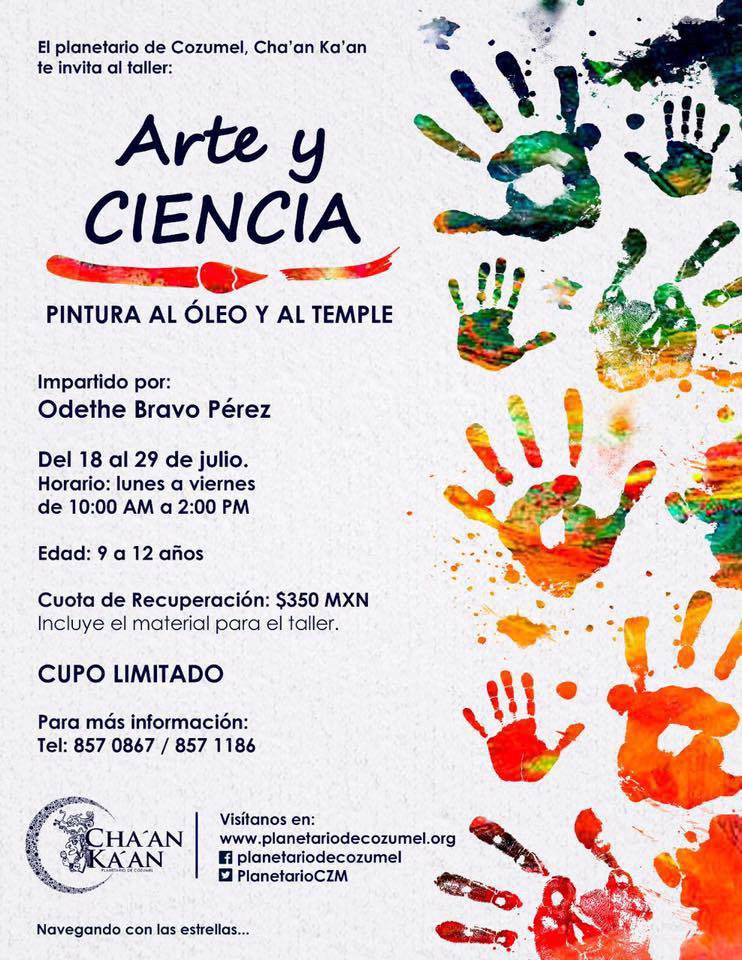 El planetario de Cozumel, Cha'an Ka'an te invita al taller:

Arte y CIENCIA

PINTURA AL ÓLEO Y AL TEMPLE

Impartido por:
Odethe Bravo Pérez

Del 18 al 29 de julio.
Horario: lunes a viernes de 10:00 AM a 2:00 PM

Edad: 9 a 12 años

Cuota de Recuperación: $350 MXN
Incluye el material para el taller.

CUPO LIMITADO

Para más información:
Tel: 857 0867 / 857 1186

CHA'AN KA'AN
PLANETARIO DE COZUMEL

Visítanos en:
www.planetariodecozumel.org
planetariodecozumel
PlanetarioCZM

Navegando con las estrellas...